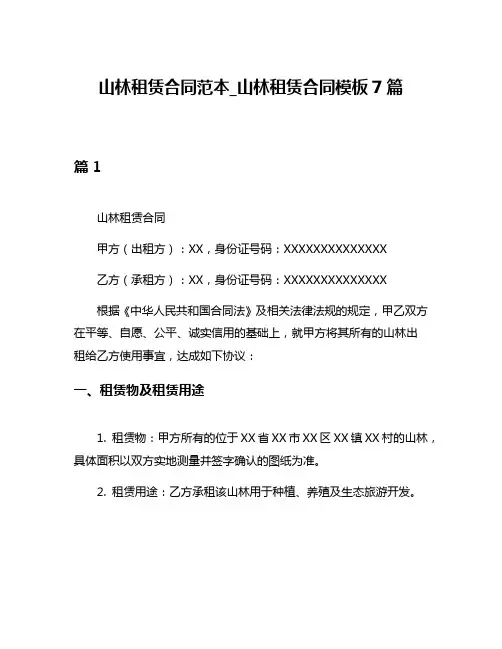 山林租赁合同范本_山林租赁合同模板 7 篇

篇 1

山林租赁合同

甲方（出租方）：XX，身份证号码：XXXXXXXXXXXXXX

乙方（承租方）：XX，身份证号码：XXXXXXXXXXXXXX

根据《中华人民共和国合同法》及相关法律法规的规定，甲乙双方在平等、自愿、公平、诚实信用的基础上，就甲方将其所有的山林出租给乙方使用事宜，达成如下协议：

一、租赁物及租赁用途

1. 租赁物：甲方所有的位于 XX 省 XX 市 XX 区 XX 镇 XX 村的山林，具体面积以双方实地测量并签字确认的图纸为准。

2. 租赁用途：乙方承租该山林用于种植、养殖及生态旅游开发。